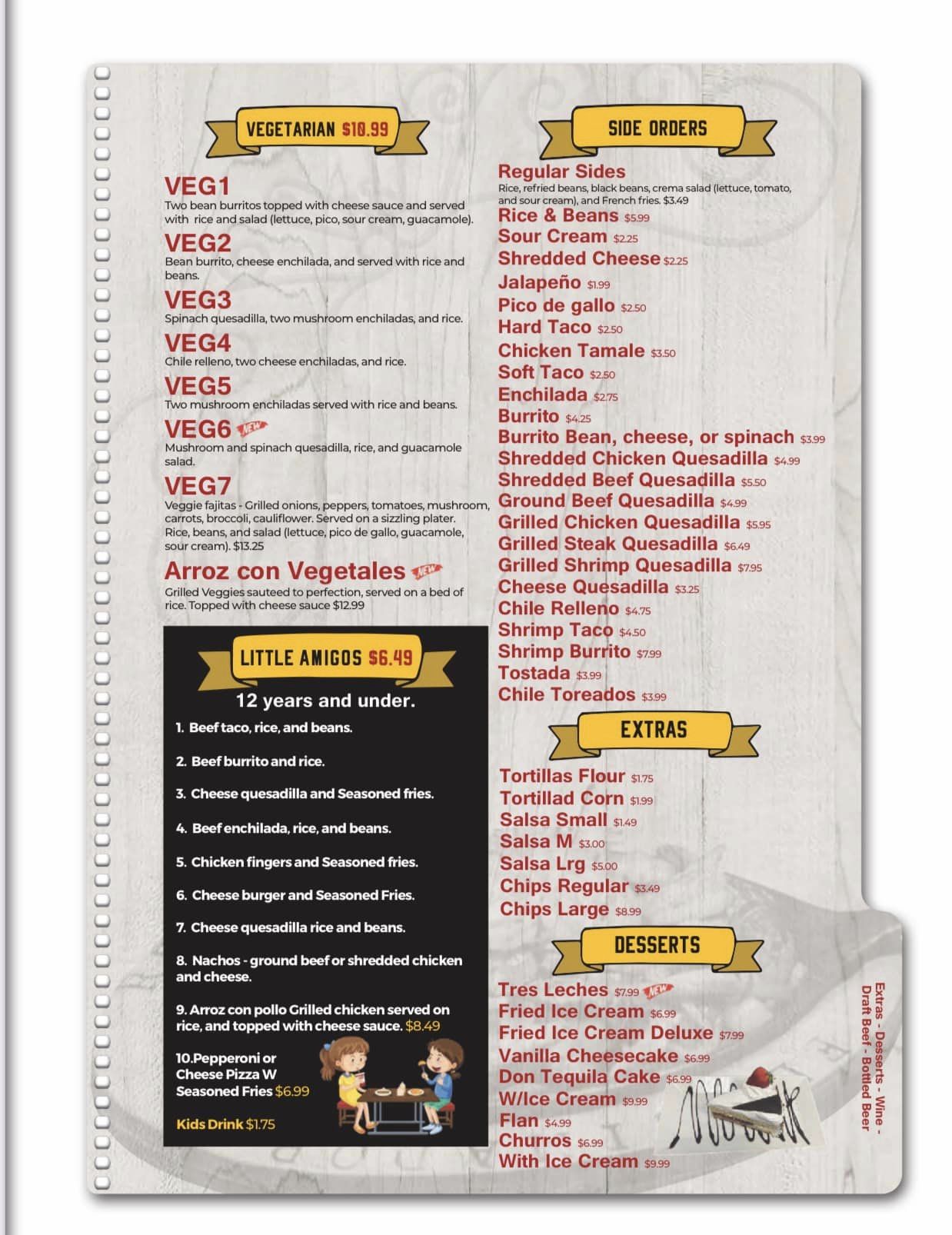 VEGETARIAN $10.99

VEG1
Two bean burritos topped with cheese sauce and served with rice and salad (lettuce, pico, sour cream, guacamole).

VEG2
Bean burrito, cheese enchilada, and served with rice and beans.

VEG3
Spinach quesadilla, two mushroom enchiladas, and rice.

VEG4
Chile relleno, two cheese enchiladas, and rice.

VEG5
Two mushroom enchiladas served with rice and beans.

VEG6 NEW
Mushroom and spinach quesadilla, rice, and guacamole salad.

VEG7
Veggie fajitas - Grilled onions, peppers, tomatoes, mushroom, carrots, broccoli, cauliflower. Served on a sizzling plater. Rice, beans, and salad (lettuce, pico de gallo, guacamole, sour cream). $13.25

Arroz con Vegetales NEW
Grilled Veggies sauteed to perfection, served on a bed of rice. Topped with cheese sauce $12.99

LITTLE AMIGOS $6.49
12 years and under.
1. Beef taco, rice, and beans.
2. Beef burrito and rice.
3. Cheese quesadilla and Seasoned fries.
4. Beef enchilada, rice, and beans.
5. Chicken fingers and Seasoned fries.
6. Cheese burger and Seasoned Fries.
7. Cheese quesadilla rice and beans.
8. Nachos - ground beef or shredded chicken and cheese.
9. Arroz con pollo Grilled chicken served on rice, and topped with cheese sauce. $8.49
10.Pepperoni or Cheese Pizza W Seasoned Fries $6.99

Kids Drink $1.75

SIDE ORDERS

Regular Sides
Rice, refried beans, black beans, crema salad (lettuce, tomato, and sour cream), and French fries. $3.49
Rice & Beans $5.99
Sour Cream $2.25
Shredded Cheese $2.25
Jalapeño $1.99
Pico de gallo $2.50
Hard Taco $2.50
Chicken Tamale $3.50
Soft Taco $2.50
Enchilada $2.75
Burrito $4.25
Burrito Bean, cheese, or spinach $3.99
Shredded Chicken Quesadilla $4.99
Shredded Beef Quesadilla $5.50
Ground Beef Quesadilla $4.99
Grilled Chicken Quesadilla $5.95
Grilled Steak Quesadilla $6.49
Grilled Shrimp Quesadilla $7.95
Cheese Quesadilla $3.25
Chile Relleno $4.75
Shrimp Taco $4.50
Shrimp Burrito $7.99
Tostada $3.99
Chile Toreados $3.99

EXTRAS

Tortillas Flour $1.75
Tortillad Corn $1.99
Salsa Small $1.49
Salsa M $3.00
Salsa Lrg $5.00
Chips Regular $3.49
Chips Large $8.99

DESSERTS

Tres Leches $7.99 NEW
Fried Ice Cream $6.99
Fried Ice Cream Deluxe $7.99
Vanilla Cheesecake $6.99
Don Tequila Cake $6.99
W/Ice Cream $9.99
Flan $4.99
Churros $6.99
With Ice Cream $9.99

Extras - Desserts - Wine - Draft Beef - Bottled Beer